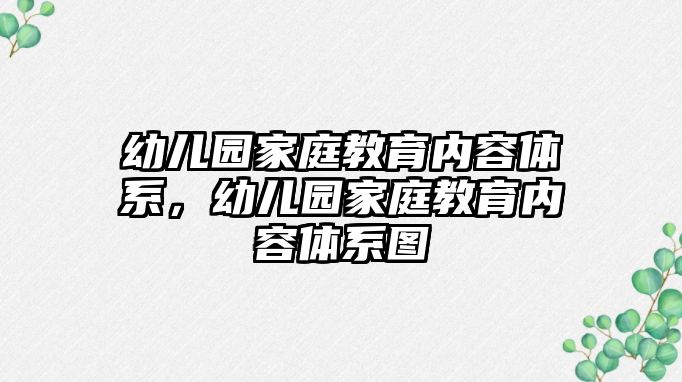 幼儿园家庭教育内容体系，幼儿园家庭教育内容体系图